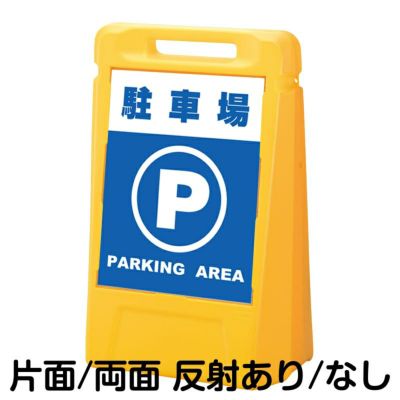 駐車場

P

PARKING AREA

片面/両面 反射あり/なし